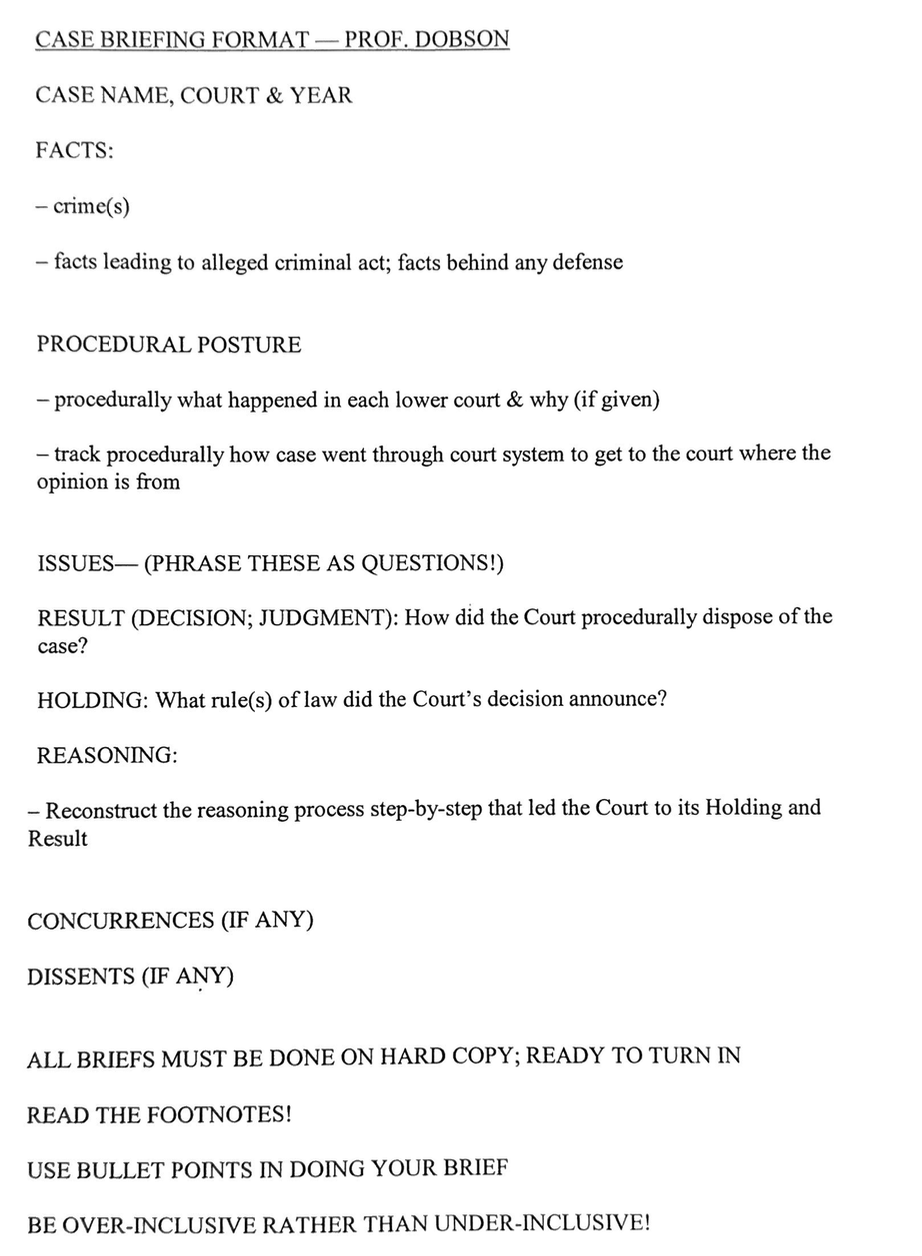 CASE BRIEFING FORMAT — PROF. DOBSON

CASE NAME, COURT & YEAR

FACTS:

– crime(s)

– facts leading to alleged criminal act; facts behind any defense

PROCEDURAL POSTURE

– procedurally what happened in each lower court & why (if given)

– track procedurally how case went through court system to get to the court where the opinion is from

ISSUES— (PHRASE THESE AS QUESTIONS!)

RESULT (DECISION; JUDGMENT): How did the Court procedurally dispose of the case?

HOLDING: What rule(s) of law did the Court's decision announce?

REASONING:

– Reconstruct the reasoning process step-by-step that led the Court to its Holding and Result

CONCURRENCES (IF ANY)

DISSENTS (IF ANY)

ALL BRIEFS MUST BE DONE ON HARD COPY; READY TO TURN IN

READ THE FOOTNOTES!

USE BULLET POINTS IN DOING YOUR BRIEF

BE OVER-INCLUSIVE RATHER THAN UNDER-INCLUSIVE!